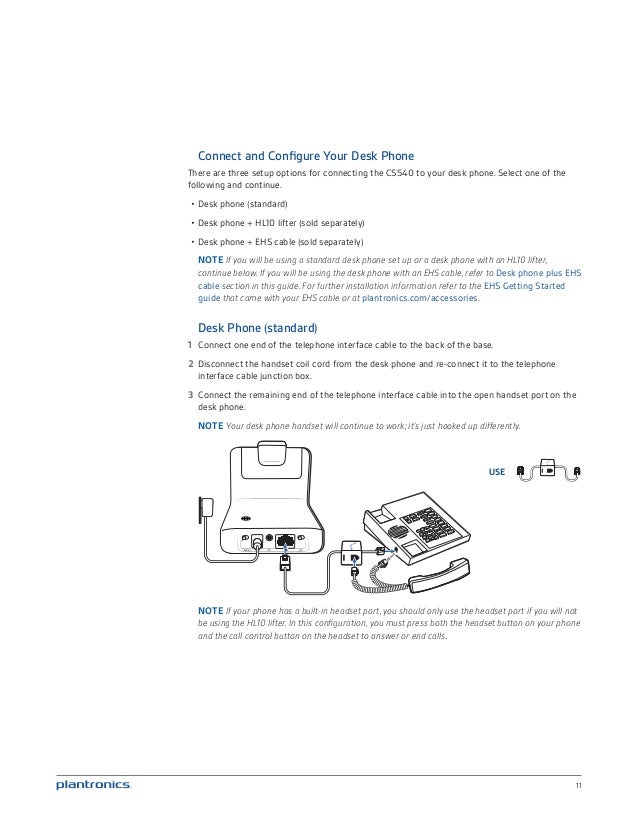 Connect and Configure Your Desk Phone

There are three setup options for connecting the CS540 to your desk phone. Select one of the following and continue.

• Desk phone (standard)

• Desk phone + HL10 lifter (sold separately)

• Desk phone + EHS cable (sold separately)

NOTE If you will be using a standard desk phone set up or a desk phone with an HL10 lifter, continue below. If you will be using the desk phone with an EHS cable, refer to Desk phone plus EHS cable section in this guide. For further installation information refer to the EHS Getting Started guide that came with your EHS cable or at plantronics.com/accessories.

Desk Phone (standard)

1 Connect one end of the telephone interface cable to the back of the base.

2 Disconnect the handset coil cord from the desk phone and re-connect it to the telephone interface cable junction box.

3 Connect the remaining end of the telephone interface cable into the open handset port on the desk phone.

NOTE Your desk phone handset will continue to work; it's just hooked up differently.

USE

NOTE If your phone has a built-in headset port, you should only use the headset port if you will not be using the HL10 lifter. In this configuration, you must press both the headset button on your phone and the call control button on the headset to answer or end calls.

plantronics.

11